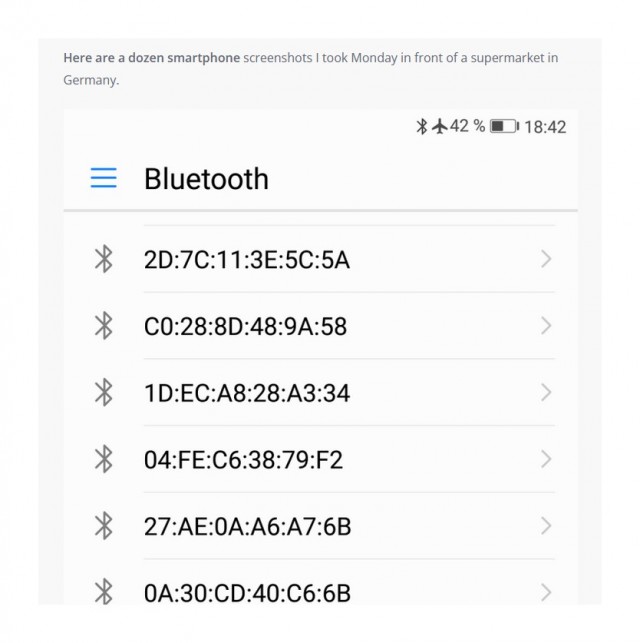 Here are a dozen smartphone screenshots I took Monday in front of a supermarket in Germany.

42 % 18:42

Bluetooth

2D:7C:11:3E:5C:5A

C0:28:8D:48:9A:58

1D:EC:A8:28:A3:34

04:FE:C6:38:79:F2

27:AE:0A:A6:A7:6B

0A:30:CD:40:C6:6B